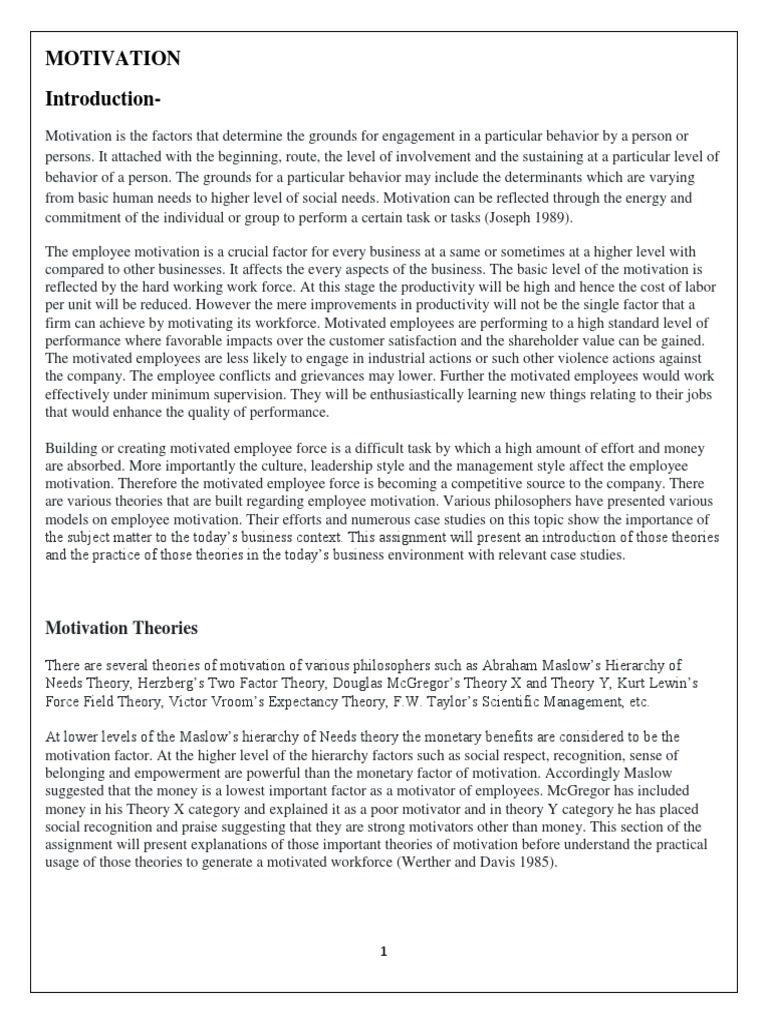 MOTIVATION

Introduction-

Motivation is the factors that determine the grounds for engagement in a particular behavior by a person or persons. It attached with the beginning, route, the level of involvement and the sustaining at a particular level of behavior of a person. The grounds for a particular behavior may include the determinants which are varying from basic human needs to higher level of social needs. Motivation can be reflected through the energy and commitment of the individual or group to perform a certain task or tasks (Joseph 1989).

The employee motivation is a crucial factor for every business at a same or sometimes at a higher level with compared to other businesses. It affects the every aspects of the business. The basic level of the motivation is reflected by the hard working work force. At this stage the productivity will be high and hence the cost of labor per unit will be reduced. However the mere improvements in productivity will not be the single factor that a firm can achieve by motivating its workforce. Motivated employees are performing to a high standard level of performance where favorable impacts over the customer satisfaction and the shareholder value can be gained. The motivated employees are less likely to engage in industrial actions or such other violence actions against the company. The employee conflicts and grievances may lower. Further the motivated employees would work effectively under minimum supervision. They will be enthusiastically learning new things relating to their jobs that would enhance the quality of performance.

Building or creating motivated employee force is a difficult task by which a high amount of effort and money are absorbed. More importantly the culture, leadership style and the management style affect the employee motivation. Therefore the motivated employee force is becoming a competitive source to the company. There are various theories that are built regarding employee motivation. Various philosophers have presented various models on employee motivation. Their efforts and numerous case studies on this topic show the importance of the subject matter to the today's business context. This assignment will present an introduction of those theories and the practice of those theories in the today's business environment with relevant case studies.

Motivation Theories

There are several theories of motivation of various philosophers such as Abraham Maslow's Hierarchy of Needs Theory, Herzberg's Two Factor Theory, Douglas McGregor's Theory X and Theory Y, Kurt Lewin's Force Field Theory, Victor Vroom's Expectancy Theory, F.W. Taylor's Scientific Management, etc.

At lower levels of the Maslow's hierarchy of Needs theory the monetary benefits are considered to be the motivation factor. At the higher level of the hierarchy factors such as social respect, recognition, sense of belonging and empowerment are powerful than the monetary factor of motivation. Accordingly Maslow suggested that the money is a lowest important factor as a motivator of employees. McGregor has included money in his Theory X category and explained it as a poor motivator and in theory Y category he has placed social recognition and praise suggesting that they are strong motivators other than money. This section of the assignment will present explanations of those important theories of motivation before understand the practical usage of those theories to generate a motivated workforce (Werther and Davis 1985).

1